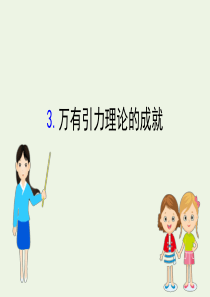 3. 万有引力理论的成就